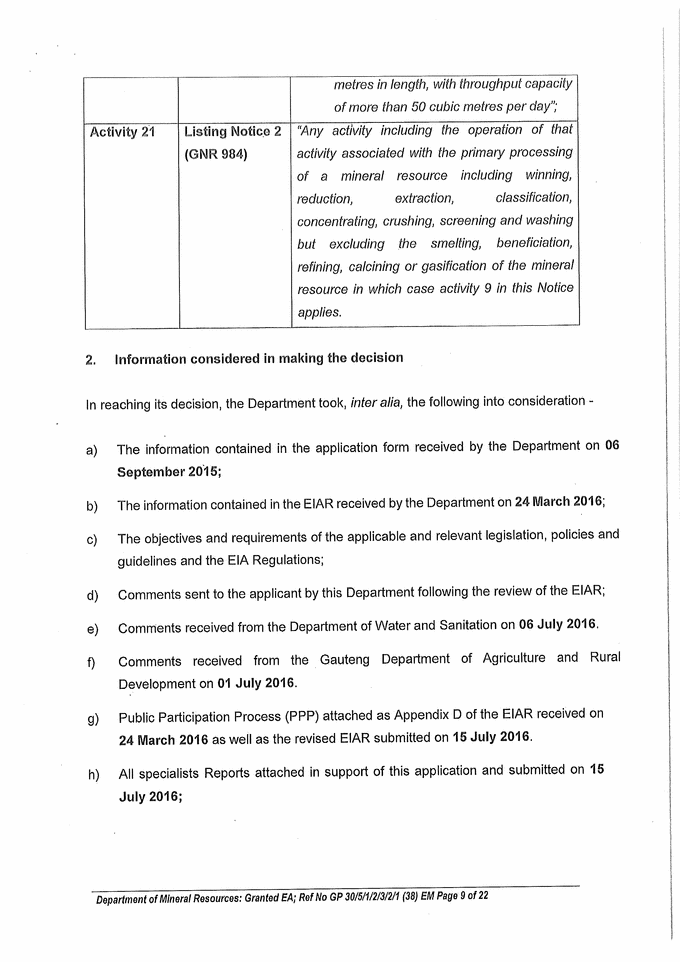 | | | metres in length, with throughput capacity of more than 50 cubic metres per day"; |
|---|---|---|
| Activity 21 | Listing Notice 2 (GNR 984) | "Any activity including the operation of that activity associated with the primary processing of a mineral resource including winning, reduction, extraction, classification, concentrating, crushing, screening and washing but excluding the smelting, beneficiation, refining, calcining or gasification of the mineral resource in which case activity 9 in this Notice applies. |

2. Information considered in making the decision

In reaching its decision, the Department took, inter alia, the following into consideration -

a) The information contained in the application form received by the Department on 06 September 2015;

b) The information contained in the EIAR received by the Department on 24 March 2016;

c) The objectives and requirements of the applicable and relevant legislation, policies and guidelines and the EIA Regulations;

d) Comments sent to the applicant by this Department following the review of the EIAR;

e) Comments received from the Department of Water and Sanitation on 06 July 2016.

f) Comments received from the Gauteng Department of Agriculture and Rural Development on 01 July 2016.

g) Public Participation Process (PPP) attached as Appendix D of the EIAR received on 24 March 2016 as well as the revised EIAR submitted on 15 July 2016.

h) All specialists Reports attached in support of this application and submitted on 15 July 2016;

Department of Mineral Resources: Granted EA; Ref No GP 30/5/1/2/3/2/1 (38) EM Page 9 of 22